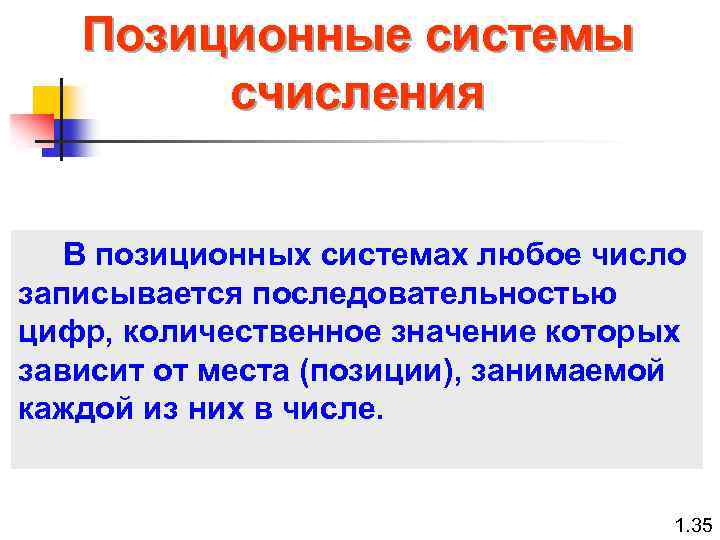 Позиционные системы счисления

В позиционных системах любое число записывается последовательностью цифр, количественное значение которых зависит от места (позиции), занимаемой каждой из них в числе.

1.35